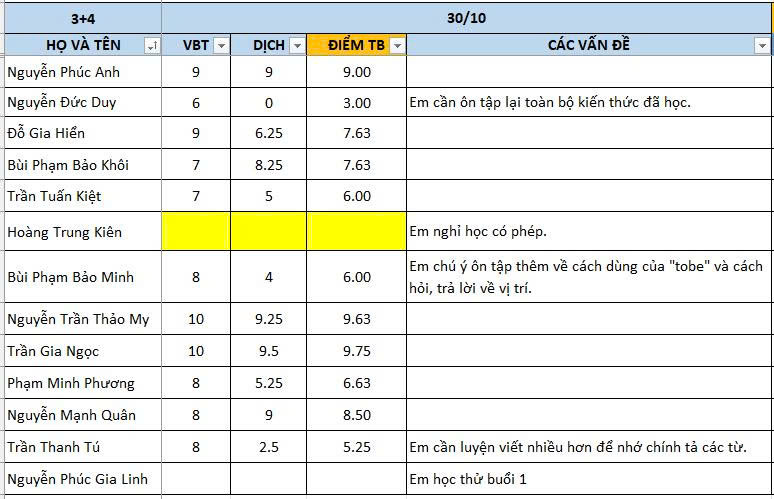 | 3+4 | 30/10 | | | |
|---|---|---|---|---|
| HỌ VÀ TÊN | VBT | DỊCH | ĐIỂM TB | CÁC VẤN ĐỀ |
| Nguyễn Phúc Anh | 9 | 9 | 9.00 | |
| Nguyễn Đức Duy | 6 | 0 | 3.00 | Em cần ôn tập lại toàn bộ kiến thức đã học. |
| Đỗ Gia Hiển | 9 | 6.25 | 7.63 | |
| Bùi Phạm Bảo Khôi | 7 | 8.25 | 7.63 | |
| Trần Tuấn Kiệt | 7 | 5 | 6.00 | |
| Hoàng Trung Kiên | | | | Em nghỉ học có phép. |
| Bùi Phạm Bảo Minh | 8 | 4 | 6.00 | Em chú ý ôn tập thêm về cách dùng của "tobe" và cách hỏi, trả lời về vị trí. |
| Nguyễn Trần Thảo My | 10 | 9.25 | 9.63 | |
| Trần Gia Ngọc | 10 | 9.5 | 9.75 | |
| Phạm Minh Phương | 8 | 5.25 | 6.63 | |
| Nguyễn Mạnh Quân | 8 | 9 | 8.50 | |
| Trần Thanh Tú | 8 | 2.5 | 5.25 | Em cần luyện viết nhiều hơn để nhớ chính tả các từ. |
| Nguyễn Phúc Gia Linh | | | | Em học thử buổi 1 |